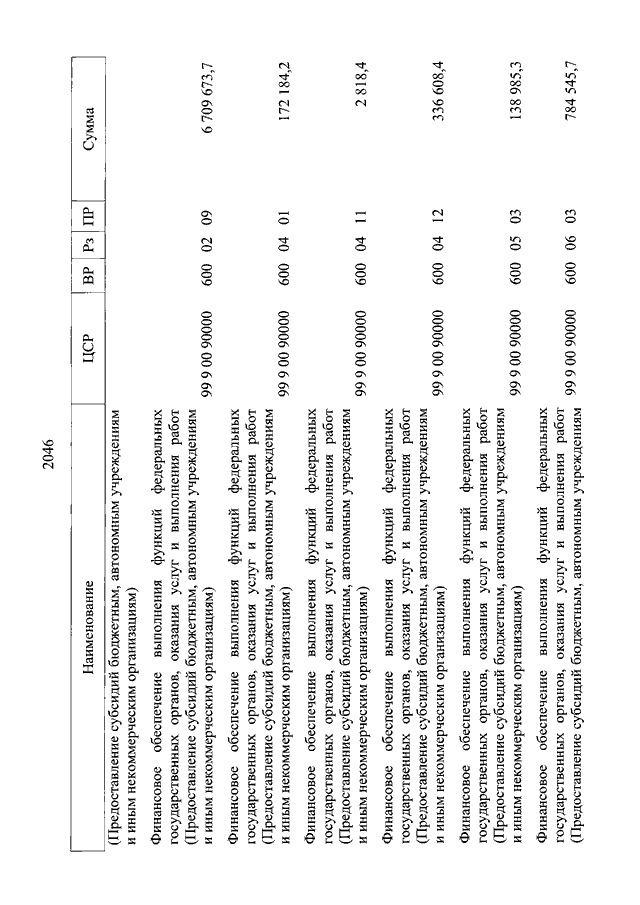 2046

| Наименование | ЦСР | ВР | Рз | ПР | Сумма |
|---|---|---|---|---|---|
| (Предоставление субсидий бюджетным, автономным учреждениям и иным некоммерческим организациям) | | | | | |
| Финансовое обеспечение выполнения функций федеральных государственных органов, оказания услуг и выполнения работ (Предоставление субсидий бюджетным, автономным учреждениям и иным некоммерческим организациям) | 99 9 00 90000 | 600 | 02 | 09 | 6 709 673,7 |
| Финансовое обеспечение выполнения функций федеральных государственных органов, оказания услуг и выполнения работ (Предоставление субсидий бюджетным, автономным учреждениям и иным некоммерческим организациям) | 99 9 00 90000 | 600 | 04 | 01 | 172 184,2 |
| Финансовое обеспечение выполнения функций федеральных государственных органов, оказания услуг и выполнения работ (Предоставление субсидий бюджетным, автономным учреждениям и иным некоммерческим организациям) | 99 9 00 90000 | 600 | 04 | 11 | 2 818,4 |
| Финансовое обеспечение выполнения функций федеральных государственных органов, оказания услуг и выполнения работ (Предоставление субсидий бюджетным, автономным учреждениям и иным некоммерческим организациям) | 99 9 00 90000 | 600 | 04 | 12 | 336 608,4 |
| Финансовое обеспечение выполнения функций федеральных государственных органов, оказания услуг и выполнения работ (Предоставление субсидий бюджетным, автономным учреждениям и иным некоммерческим организациям) | 99 9 00 90000 | 600 | 05 | 03 | 138 985,3 |
| Финансовое обеспечение выполнения функций федеральных государственных органов, оказания услуг и выполнения работ (Предоставление субсидий бюджетным, автономным учреждениям | 99 9 00 90000 | 600 | 06 | 03 | 784 545,7 |